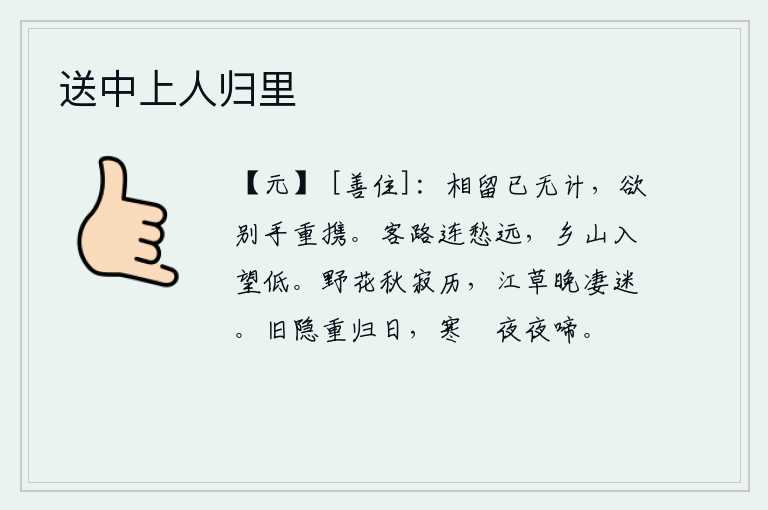 送中上人归里

【元】［善住］：相留已无计，欲别手重携。客路连愁远，乡山入望低。野花秋寂历，江草晚凄迷。旧隐重归日，寒 夜夜啼。